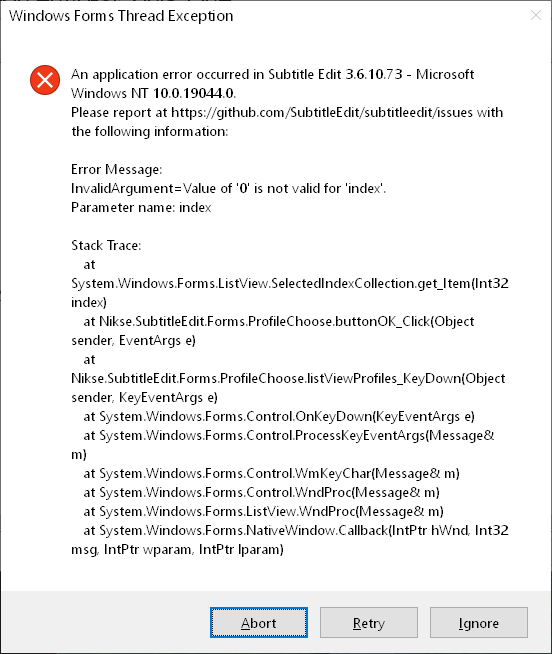 Windows Forms Thread Exception

An application error occurred in Subtitle Edit 3.6.10.73 - Microsoft Windows NT 10.0.19044.0.
Please report at https://github.com/SubtitleEdit/subtitleedit/issues with the following information:

Error Message:
InvalidArgument=Value of '0' is not valid for 'index'.
Parameter name: index

Stack Trace:
at System.Windows.Forms.ListView.SelectedIndexCollection.get_Item(Int32 index)
at Nikse.SubtitleEdit.Forms.ProfileChoose.buttonOK_Click(Object sender, EventArgs e)
at Nikse.SubtitleEdit.Forms.ProfileChoose.listViewProfiles_KeyDown(Object sender, KeyEventArgs e)
at System.Windows.Forms.Control.OnKeyDown(KeyEventArgs e)
at System.Windows.Forms.Control.ProcessKeyEventArgs(Message& m)
at System.Windows.Forms.Control.WmKeyChar(Message& m)
at System.Windows.Forms.Control.WndProc(Message& m)
at System.Windows.Forms.ListView.WndProc(Message& m)
at System.Windows.Forms.NativeWindow.Callback(IntPtr hWnd, Int32 msg, IntPtr wparam, IntPtr lparam)

Abort Retry Ignore